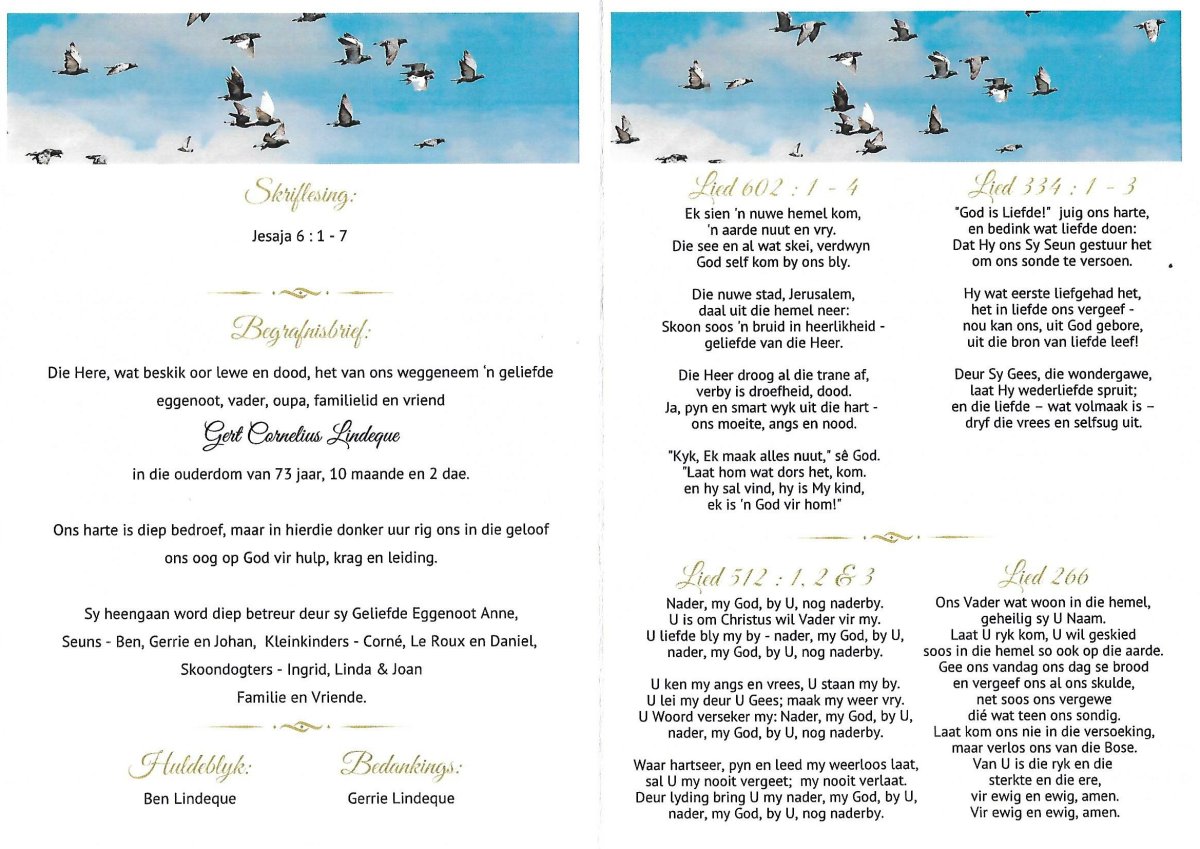 Skriflesing:

Jesaja 6 : 1 - 7

Begrafnisbrief:

Die Here, wat beskik oor lewe en dood, het van ons weggeneem 'n geliefde eggenoot, vader, oupa, familielid en vriend

Gert Cornelius Lindeque

in die ouderdom van 73 jaar, 10 maande en 2 dae.

Ons harte is diep bedroef, maar in hierdie donker uur rig ons in die geloof ons oog op God vir hulp, krag en leiding.

Sy heengaan word diep betreur deur sy Geliefde Eggenoot Anne, Seuns - Ben, Gerrie en Johan, Kleinkinders - Corné, Le Roux en Daniel, Skoondogters - Ingrid, Linda & Joan Familie en Vriende.

Huldeblyk:
Ben Lindeque

Bedankings:
Gerrie Lindeque

Lied 602 : 1 - 4
Ek sien 'n nuwe hemel kom,
'n aarde nuut en vry.
Die see en al wat skei, verdwyn
God self kom by ons bly.

Die nuwe stad, Jerusalem,
daal uit die hemel neer:
Skoon soos 'n bruid in heerlikheid -
geliefde van die Heer.

Die Heer droog al die trane af,
verby is droefheid, dood.
Ja, pyn en smart wyk uit die hart -
ons moeite, angs en nood.

"Kyk, Ek maak alles nuut," sê God.
"Laat hom wat dors het, kom.
en hy sal vind, hy is My kind,
ek is 'n God vir hom!"

Lied 334 : 1 - 3
"God is Liefde!" juig ons harte,
en bedink wat liefde doen:
Dat Hy ons Sy Seun gestuur het
om ons sonde te versoen.

Hy wat eerste liefgehad het,
het in liefde ons vergeef -
nou kan ons, uit God gebore,
uit die bron van liefde leef!

Deur Sy Gees, die wondergawe,
laat Hy wederliefde spruit;
en die liefde – wat volmaak is –
dryf die vrees en selfsug uit.

Lied 512 : 1, 2 & 3
Nader, my God, by U, nog naderby.
U is om Christus wil Vader vir my.
U liefde bly my by - nader, my God, by U,
nader, my God, by U, nog naderby.

U ken my angs en vrees, U staan my by.
U lei my deur U Gees; maak my weer vry.
U Woord verseker my: Nader, my God, by U,
nader, my God, by U, nog naderby.

Waar hartseer, pyn en leed my weerloos laat,
sal U my nooit vergeet; my nooit verlaat.
Deur lyding bring U my nader, my God, by U,
nader, my God, by U, nog naderby.

Lied 266
Ons Vader wat woon in die hemel,
geheilig sy U Naam.
Laat U ryk kom, U wil geskied
soos in die hemel so ook op die aarde.
Gee ons vandag ons dag se brood
en vergeef ons al ons skulde,
net soos ons vergewe
dié wat teen ons sondig.
Laat kom ons nie in die versoeking,
maar verlos ons van die Bose.
Van U is die ryk en die
sterkte en die ere,
vir ewig en ewig, amen.
Vir ewig en ewig, amen.